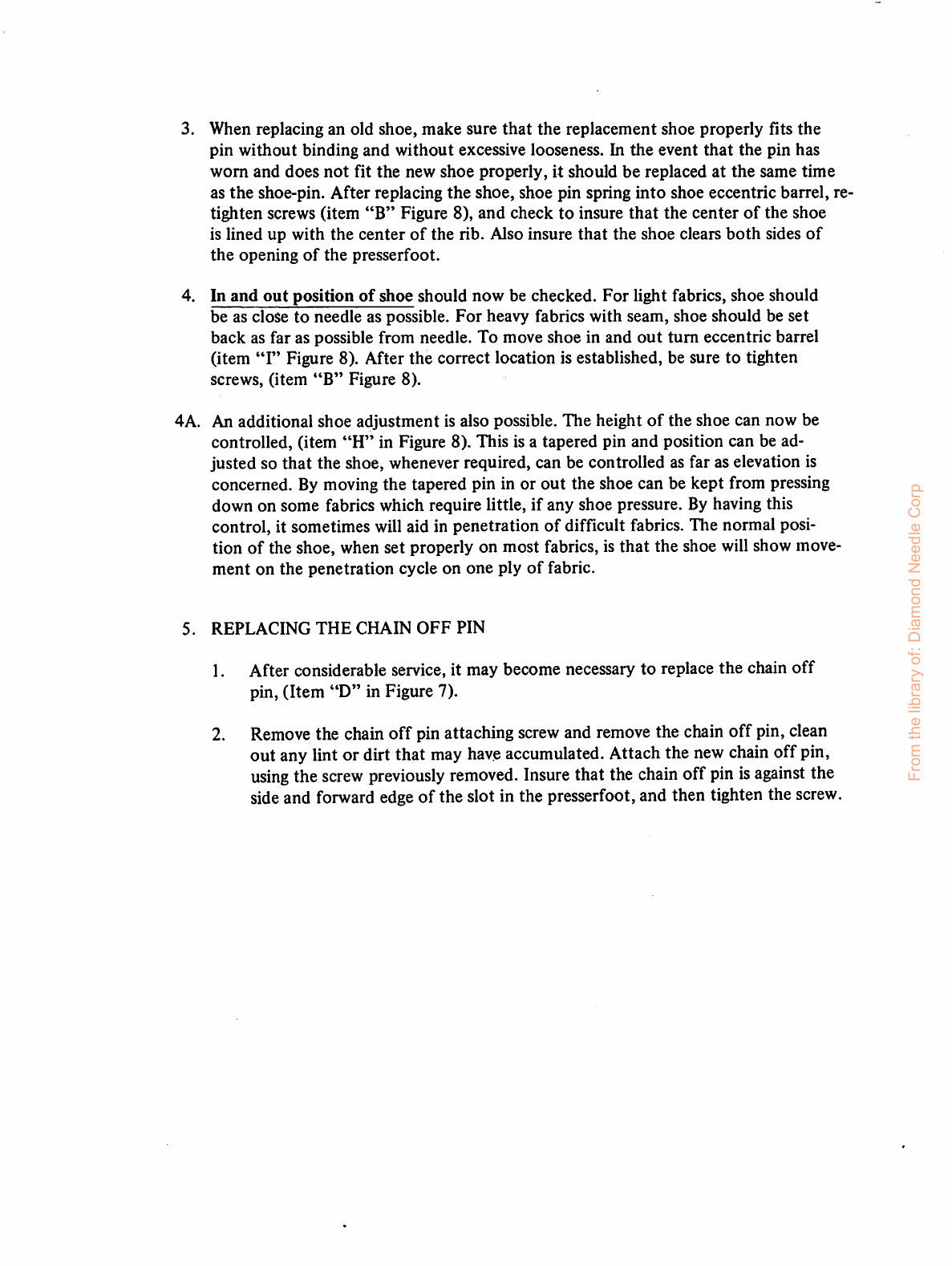 3. When replacing an old shoe, make sure that the replacement shoe properly fits the pin without binding and without excessive looseness. In the event that the pin has worn and does not fit the new shoe properly, it should be replaced at the same time as the shoe-pin. After replacing the shoe, shoe pin spring into shoe eccentric barrel, retighten screws (item "B" Figure 8), and check to insure that the center of the shoe is lined up with the center of the rib. Also insure that the shoe clears both sides of the opening of the presserfoot.

4. In and out position of shoe should now be checked. For light fabrics, shoe should be as close to needle as possible. For heavy fabrics with seam, shoe should be set back as far as possible from needle. To move shoe in and out turn eccentric barrel (item "I" Figure 8). After the correct location is established, be sure to tighten screws, (item "B" Figure 8).

4A. An additional shoe adjustment is also possible. The height of the shoe can now be controlled, (item "H" in Figure 8). This is a tapered pin and position can be adjusted so that the shoe, whenever required, can be controlled as far as elevation is concerned. By moving the tapered pin in or out the shoe can be kept from pressing down on some fabrics which require little, if any shoe pressure. By having this control, it sometimes will aid in penetration of difficult fabrics. The normal position of the shoe, when set properly on most fabrics, is that the shoe will show movement on the penetration cycle on one ply of fabric.

5. REPLACING THE CHAIN OFF PIN

1. After considerable service, it may become necessary to replace the chain off pin, (Item "D" in Figure 7).

2. Remove the chain off pin attaching screw and remove the chain off pin, clean out any lint or dirt that may have accumulated. Attach the new chain off pin, using the screw previously removed. Insure that the chain off pin is against the side and forward edge of the slot in the presserfoot, and then tighten the screw.

From the library of: Diamond Needle Corp